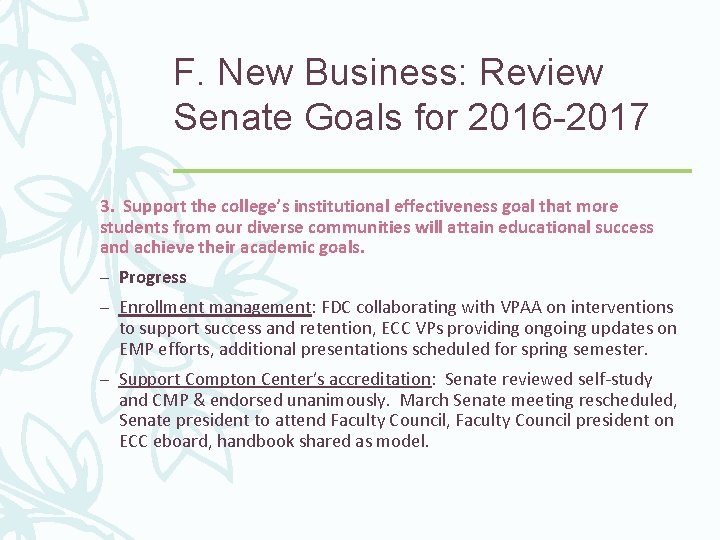 F. New Business: Review Senate Goals for 2016-2017

3. Support the college's institutional effectiveness goal that more students from our diverse communities will attain educational success and achieve their academic goals.

– Progress

– Enrollment management: FDC collaborating with VPAA on interventions to support success and retention, ECC VPs providing ongoing updates on EMP efforts, additional presentations scheduled for spring semester.

– Support Compton Center's accreditation: Senate reviewed self-study and CMP & endorsed unanimously. March Senate meeting rescheduled, Senate president to attend Faculty Council, Faculty Council president on ECC eboard, handbook shared as model.